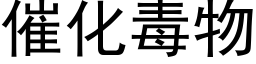 催化毒物